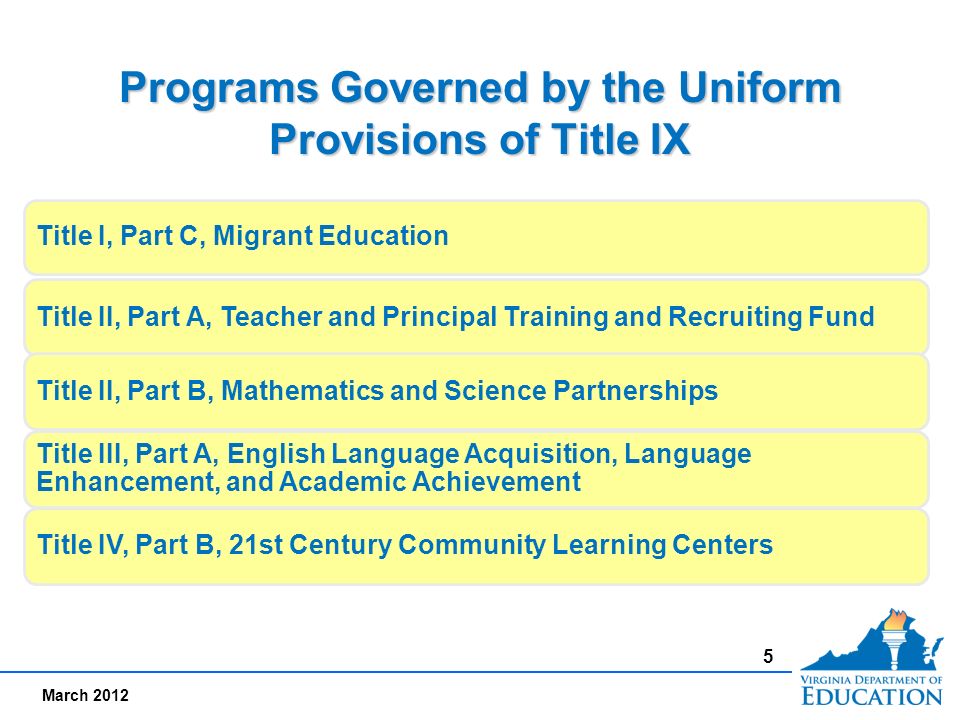 Programs Governed by the Uniform Provisions of Title IX

Title I, Part C, Migrant Education

Title II, Part A, Teacher and Principal Training and Recruiting Fund

Title II, Part B, Mathematics and Science Partnerships

Title III, Part A, English Language Acquisition, Language Enhancement, and Academic Achievement

Title IV, Part B, 21st Century Community Learning Centers

5

March 2012

VIRGINIA DEPARTMENT OF EDUCATION